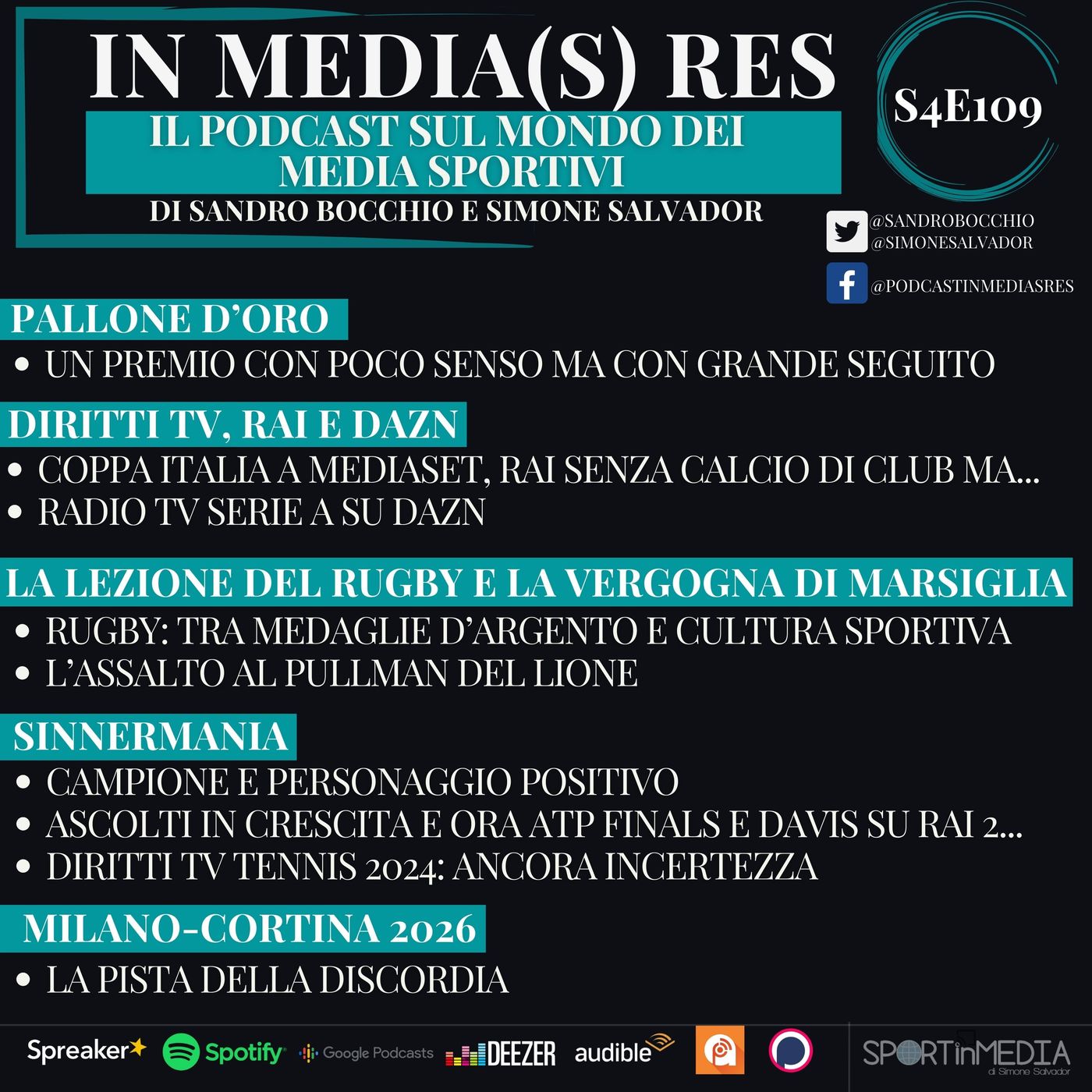 IN MEDIA(S) RES

IL PODCAST SUL MONDO DEI MEDIA SPORTIVI

DI SANDRO BOCCHIO E SIMONE SALVADOR

S4E109

@SANDROBOCCHIO
@SIMONESALVADOR

@PODCASTINMEDIASRES

PALLONE D'ORO
• UN PREMIO CON POCO SENSO MA CON GRANDE SEGUITO

DIRITTI TV, RAI E DAZN
• COPPA ITALIA A MEDIASET, RAI SENZA CALCIO DI CLUB MA...
• RADIO TV SERIE A SU DAZN

LA LEZIONE DEL RUGBY E LA VERGOGNA DI MARSIGLIA
• RUGBY: TRA MEDAGLIE D'ARGENTO E CULTURA SPORTIVA
• L'ASSALTO AL PULLMAN DEL LIONE

SINNERMANIA
• CAMPIONE E PERSONAGGIO POSITIVO
• ASCOLTI IN CRESCITA E ORA ATP FINALS E DAVIS SU RAI 2...
• DIRITTI TV TENNIS 2024: ANCORA INCERTEZZA

MILANO-CORTINA 2026
• LA PISTA DELLA DISCORDIA

Spreaker Spotify Google Podcasts DEEZER audible

SPORTinMEDIA
di Simone Salvador